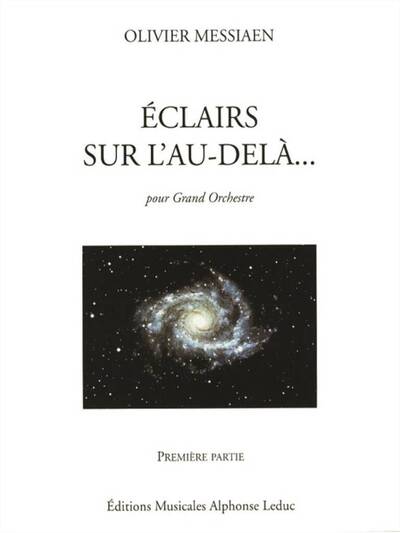 OLIVIER MESSIAEN

ÉCLAIRS
SUR L'AU-DELÀ...

pour Grand Orchestre

PREMIÈRE PARTIE

Éditions Musicales Alphonse Leduc